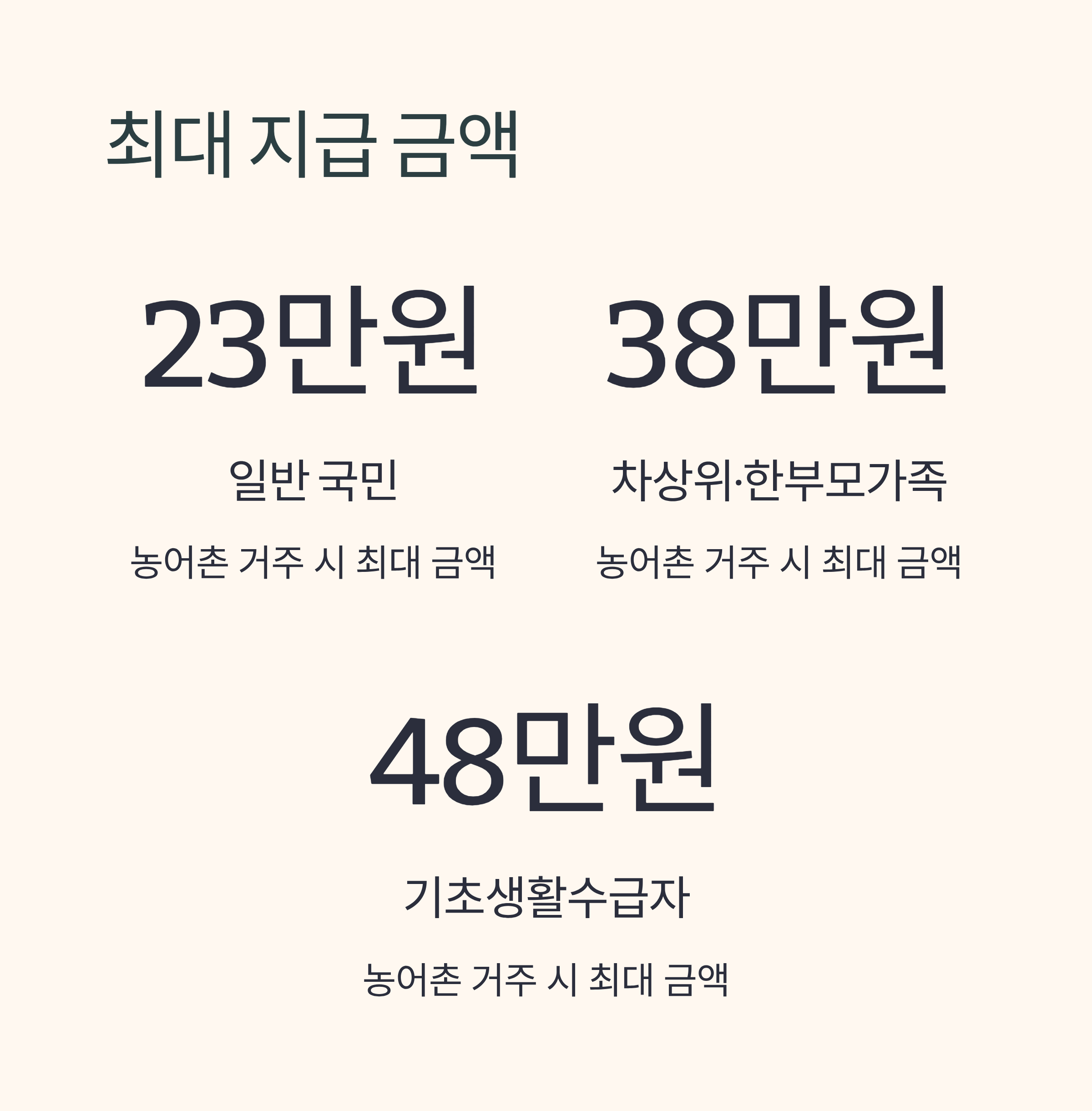 최대 지급 금액

23만원

일반 국민

농어촌 거주 시 최대 금액

38만원

차상위·한부모가족

농어촌 거주 시 최대 금액

48만원

기초생활수급자

농어촌 거주 시 최대 금액